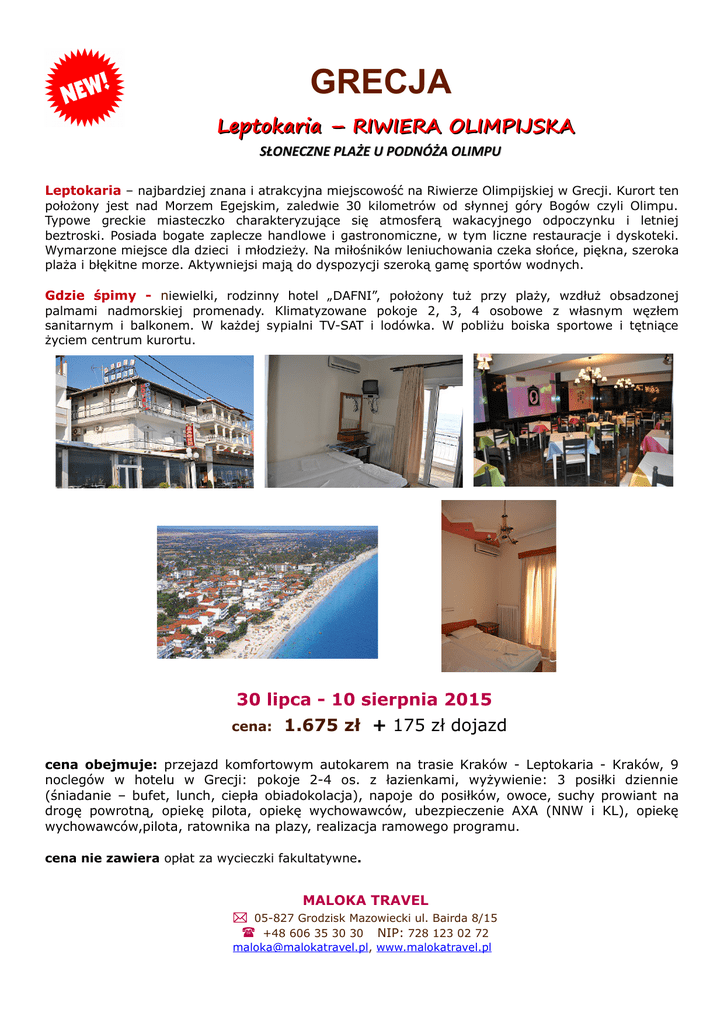 NEW!

GRECJA

Leptokaria – RIWIERA OLIMPIJSKA

SŁONECZNE PLAŻE U PODNÓŻA OLIMPU

Leptokaria – najbardziej znana i atrakcyjna miejscowość na Riwierze Olimpijskiej w Grecji. Kurort ten położony jest nad Morzem Egejskim, zaledwie 30 kilometrów od słynnej góry Bogów czyli Olimpu. Typowe greckie miasteczko charakteryzujące się atmosferą wakacyjnego odpoczynku i letniej beztroski. Posiada bogate zaplecze handlowe i gastronomiczne, w tym liczne restauracje i dyskoteki. Wymarzone miejsce dla dzieci i młodzieży. Na miłośników leniuchowania czeka słońce, piękna, szeroka plaża i błękitne morze. Aktywniejsi mają do dyspozycji szeroką gamę sportów wodnych.

Gdzie śpimy - niewielki, rodzinny hotel „DAFNI", położony tuż przy plaży, wzdłuż obsadzonej palmami nadmorskiej promenady. Klimatyzowane pokoje 2, 3, 4 osobowe z własnym węzłem sanitarnym i balkonem. W każdej sypialni TV-SAT i lodówka. W pobliżu boiska sportowe i tętniące życiem centrum kurortu.

30 lipca - 10 sierpnia 2015

cena: 1.675 zł + 175 zł dojazd

cena obejmuje: przejazd komfortowym autokarem na trasie Kraków - Leptokaria - Kraków, 9 noclegów w hotelu w Grecji: pokoje 2-4 os. z łazienkami, wyżywienie: 3 posiłki dziennie (śniadanie – bufet, lunch, ciepła obiadokolacja), napoje do posiłków, owoce, suchy prowiant na drogę powrotną, opiekę pilota, opiekę wychowawców, ubezpieczenie AXA (NNW i KL), opiekę wychowawców,pilota, ratownika na plazy, realizacja ramowego programu.

cena nie zawiera opłat za wycieczki fakultatywne.

MALOKA TRAVEL
05-827 Grodzisk Mazowiecki ul. Bairda 8/15
+48 606 35 30 30 NIP: 728 123 02 72
maloka@malokatravel.pl, www.malokatravel.pl